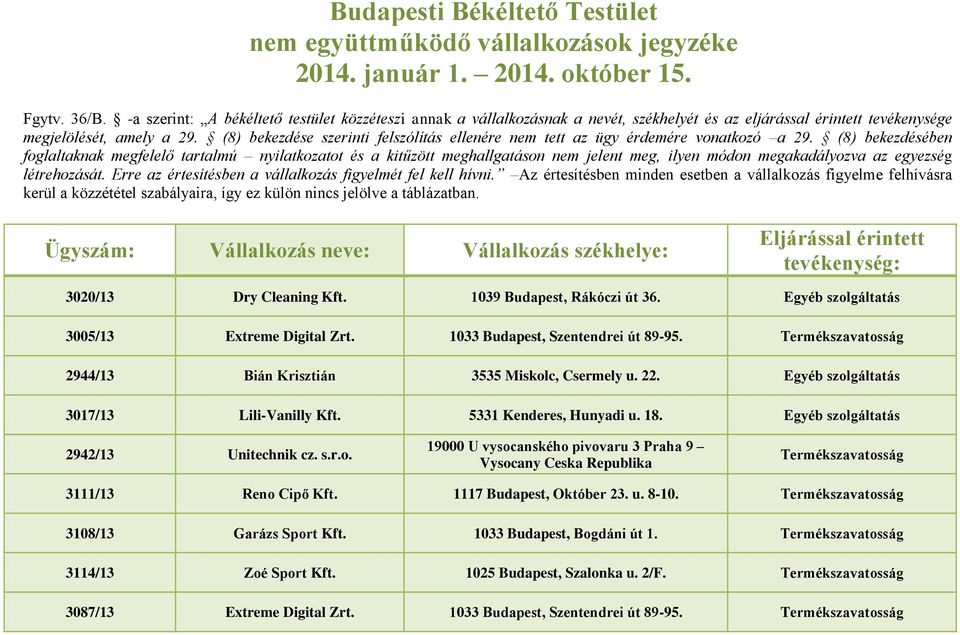 Budapesti Békéltető Testület
nem együttműködő vállalkozások jegyzéke
2014. január 1. – 2014. október 15.

Fgytv. 36/B. § -a szerint: „A békéltető testület közzéteszi annak a vállalkozásnak a nevét, székhelyét és az eljárással érintett tevékenysége megjelölését, amely a 29. § (8) bekezdése szerinti felszólítás ellenére nem tett az ügy érdemére vonatkozó –a 29. § (8) bekezdésében foglaltaknak megfelelő tartalmú – nyilatkozatot és a kitűzött meghallgatáson nem jelent meg, ilyen módon megakadályozva az egyezség létrehozását. Erre az értesítésben a vállalkozás figyelmét fel kell hívni.” –Az értesítésben minden esetben a vállalkozás figyelme felhívásra kerül a közzététel szabályaira, így ez külön nincs jelölve a táblázatban.

| Ügyszám: | Vállalkozás neve: | Vállalkozás székhelye: | Eljárással érintett tevékenység: |
|---|---|---|---|
| 3020/13 | Dry Cleaning Kft. | 1039 Budapest, Rákóczi út 36. | Egyéb szolgáltatás |
| 3005/13 | Extreme Digital Zrt. | 1033 Budapest, Szentendrei út 89-95. | Termékszavatosság |
| 2944/13 | Bián Krisztián | 3535 Miskolc, Csermely u. 22. | Egyéb szolgáltatás |
| 3017/13 | Lili-Vanilly Kft. | 5331 Kenderes, Hunyadi u. 18. | Egyéb szolgáltatás |
| 2942/13 | Unitechnik cz. s.r.o. | 19000 U vysocanského pivovaru 3 Praha 9 – Vysocany Ceska Republika | Termékszavatosság |
| 3111/13 | Reno Cipő Kft. | 1117 Budapest, Október 23. u. 8-10. | Termékszavatosság |
| 3108/13 | Garázs Sport Kft. | 1033 Budapest, Bogdáni út 1. | Termékszavatosság |
| 3114/13 | Zoé Sport Kft. | 1025 Budapest, Szalonka u. 2/F. | Termékszavatosság |
| 3087/13 | Extreme Digital Zrt. | 1033 Budapest, Szentendrei út 89-95. | Termékszavatosság |